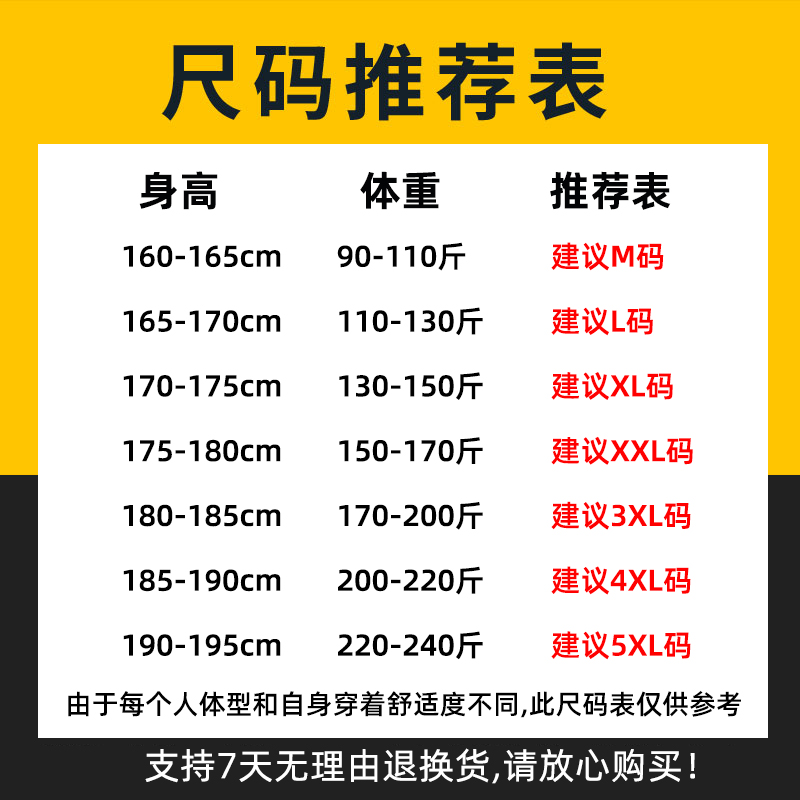 尺码推荐表

| 身高 | 体重 | 推荐表 |
|---|---|---|
| 160-165cm | 90-110斤 | 建议M码 |
| 165-170cm | 110-130斤 | 建议L码 |
| 170-175cm | 130-150斤 | 建议XL码 |
| 175-180cm | 150-170斤 | 建议XXL码 |
| 180-185cm | 170-200斤 | 建议3XL码 |
| 185-190cm | 200-220斤 | 建议4XL码 |
| 190-195cm | 220-240斤 | 建议5XL码 |

由于每个人体型和自身穿着舒适度不同,此尺码表仅供参考

支持7天无理由退换货,请放心购买!